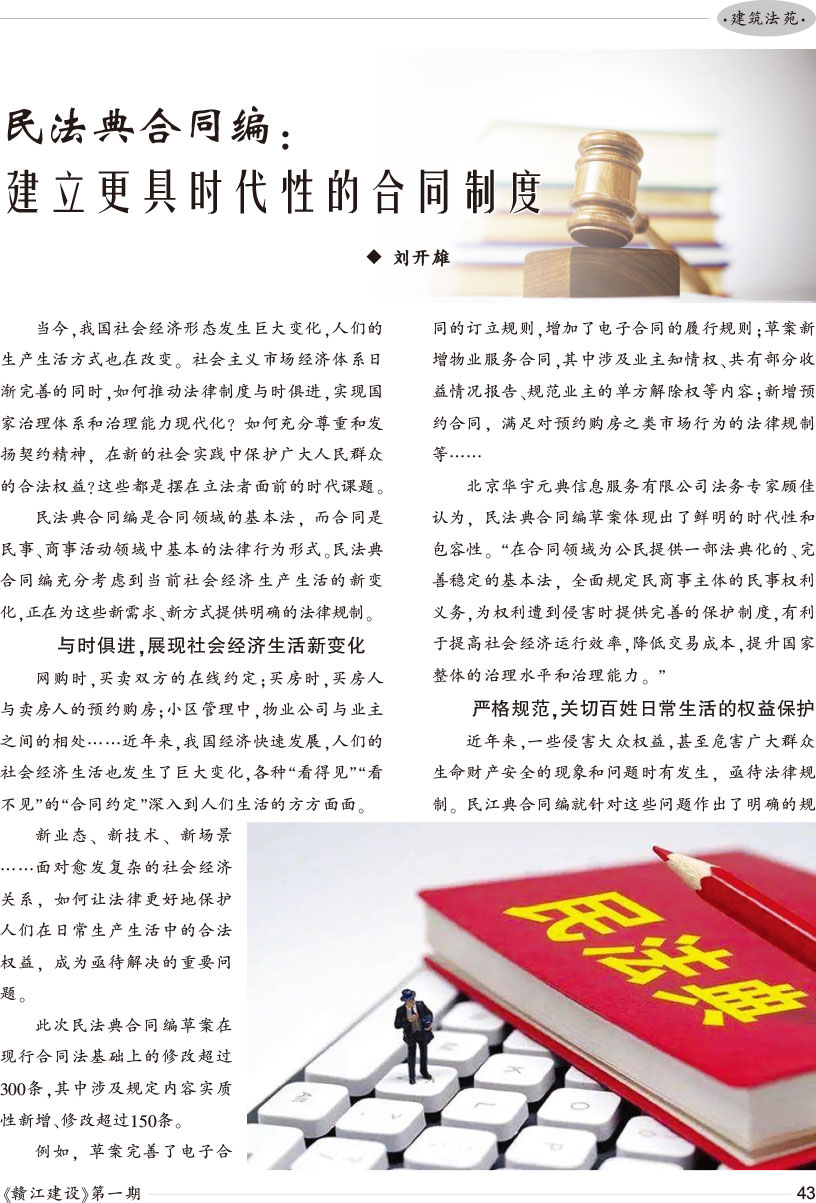 ·建筑法苑·

民法典合同编：
建立更具时代性的合同制度

◆ 刘开雄

当今，我国社会经济形态发生巨大变化，人们的生产生活方式也在改变。社会主义市场经济体系日渐完善的同时，如何推动法律制度与时俱进，实现国家治理体系和治理能力现代化？如何充分尊重和发扬契约精神，在新的社会实践中保护广大人民群众的合法权益？这些都是摆在立法者面前的时代课题。

民法典合同编是合同领域的基本法，而合同是民事、商事活动领域中基本的法律行为形式。民法典合同编充分考虑到当前社会经济生产生活的新变化，正在为这些新需求、新方式提供明确的法律规制。

与时俱进，展现社会经济生活新变化

网购时，买卖双方的在线约定；买房时，买房人与卖房人的预约购房；小区管理中，物业公司与业主之间的相处……近年来，我国经济快速发展，人们的社会经济生活也发生了巨大变化，各种“看得见”“看不见”的“合同约定”深入到人们生活的方方面面。

新业态、新技术、新场景……面对愈发复杂的社会经济关系，如何让法律更好地保护人们在日常生产生活中的合法权益，成为亟待解决的重要问题。

此次民法典合同编草案在现行合同法基础上的修改超过300条，其中涉及规定内容实质性新增、修改超过150条。

例如，草案完善了电子合同的订立规则，增加了电子合同的履行规则；草案新增物业服务合同，其中涉及业主知情权、共有部分收益情况报告、规范业主的单方解除权等内容；新增预约合同，满足对预约购房之类市场行为的法律规制等……

北京华宇元典信息服务有限公司法务专家顾佳认为，民法典合同编草案体现出了鲜明的时代性和包容性。“在合同领域为公民提供一部法典化的、完善稳定的基本法，全面规定民商事主体的民事权利义务，为权利遭到侵害时提供完善的保护制度，有利于提高社会经济运行效率，降低交易成本，提升国家整体的治理水平和治理能力。”

严格规范，关切百姓日常生活的权益保护

近年来，一些侵害大众权益，甚至危害广大群众生命财产安全的现象和问题时有发生，亟待法律规制。民江典合同编就针对这些问题作出了明确的规

民法典

《赣江建设》第一期 43